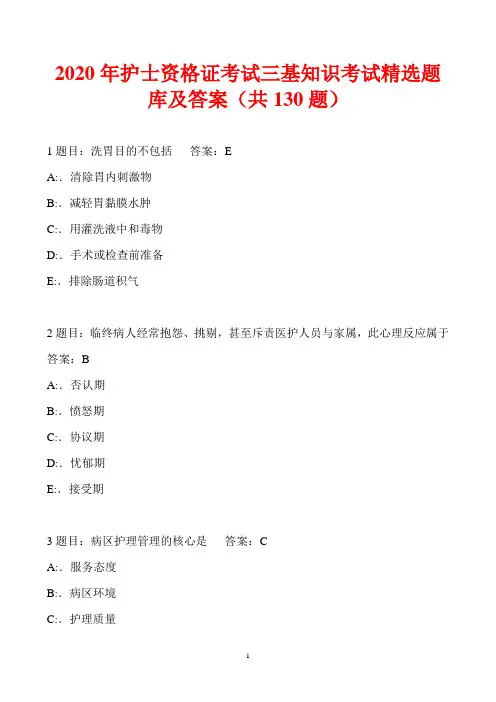 2020 年护士资格证考试三基知识考试精选题库及答案（共 130 题）

1 题目：洗胃目的不包括　答案：E

A:．清除胃内刺激物

B:．减轻胃黏膜水肿

C:．用灌洗液中和毒物

D:．手术或检查前准备

E:．排除肠道积气

2 题目：临终病人经常抱怨、挑剔，甚至斥责医护人员与家属，此心理反应属于　答案：B

A:．否认期

B:．愤怒期

C:．协议期

D:．忧郁期

E:．接受期

3 题目：病区护理管理的核心是　答案：C

A:．服务态度

B:．病区环境

C:．护理质量

1